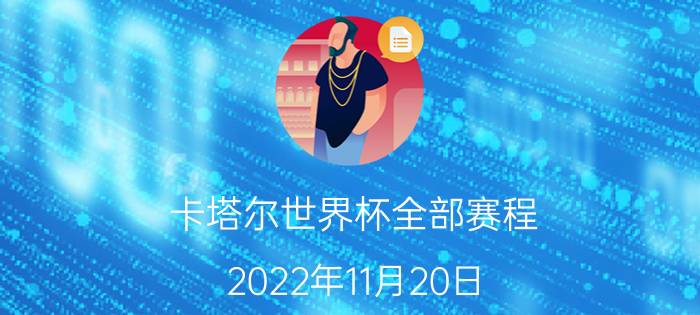 卡塔尔世界杯全部赛程

2022年11月20日